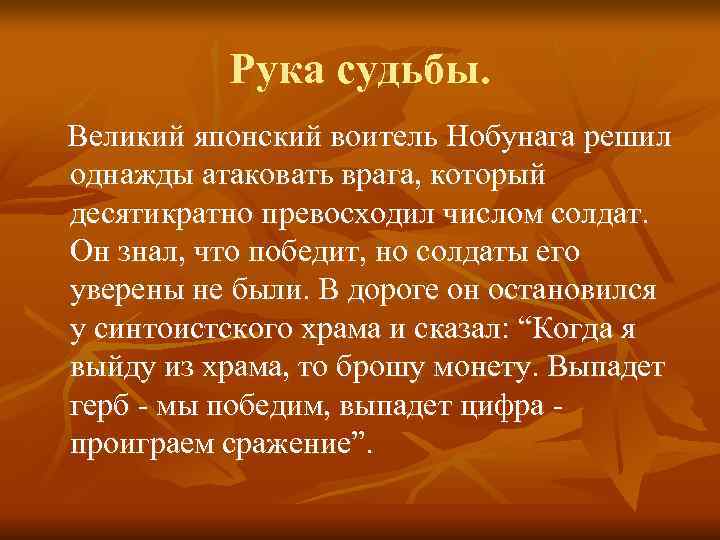 Рука судьбы.

Великий японский воитель Нобунага решил однажды атаковать врага, который десятикратно превосходил числом солдат. Он знал, что победит, но солдаты его уверены не были. В дороге он остановился у синтоистского храма и сказал: “Когда я выйду из храма, то брошу монету. Выпадет герб - мы победим, выпадет цифра - проиграем сражение”.